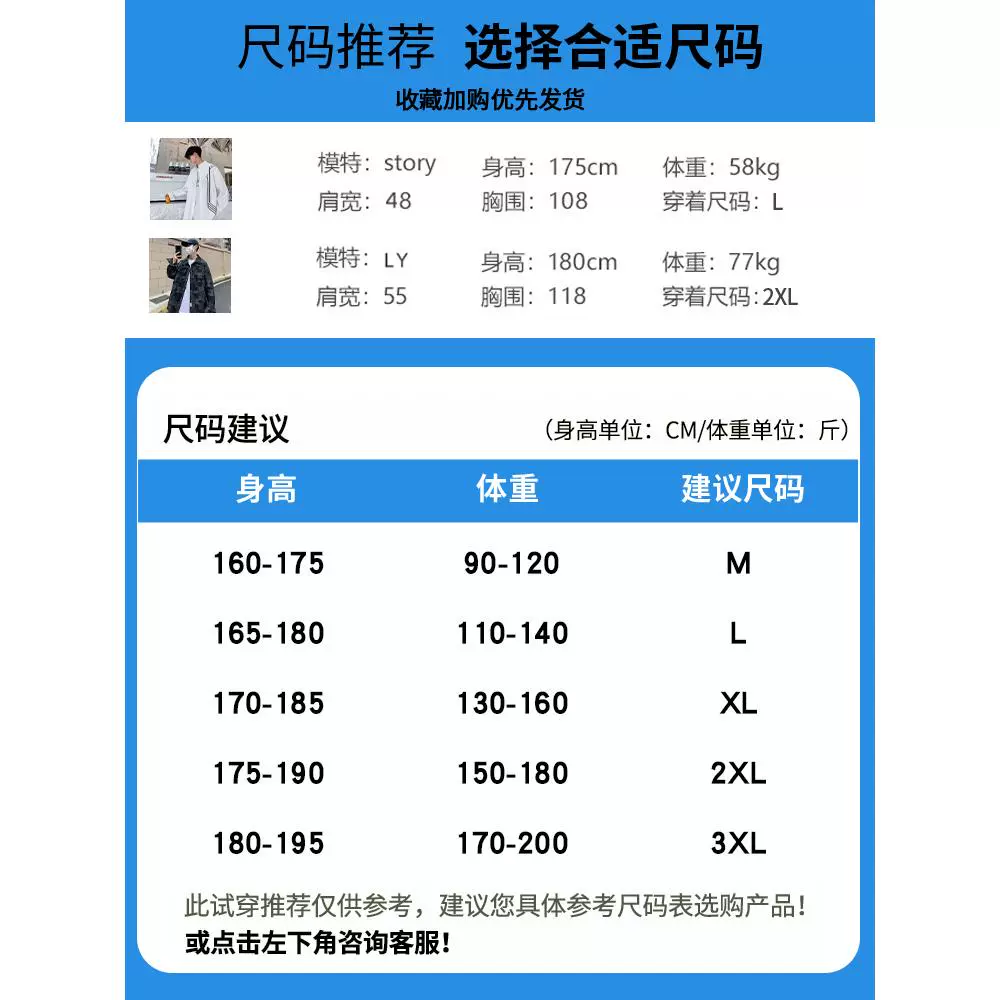 尺码推荐 选择合适尺码

收藏加购优先发货

模特：story 身高：175cm 体重：58kg
肩宽：48 胸围：108 穿着尺码：L

模特：LY 身高：180cm 体重：77kg
肩宽：55 胸围：118 穿着尺码：2XL

尺码建议 （身高单位：CM/体重单位：斤）

| 身高 | 体重 | 建议尺码 |
|---|---|---|
| 160-175 | 90-120 | M |
| 165-180 | 110-140 | L |
| 170-185 | 130-160 | XL |
| 175-190 | 150-180 | 2XL |
| 180-195 | 170-200 | 3XL |

此试穿推荐仅供参考，建议您具体参考尺码表选购产品！
或点击左下角咨询客服！